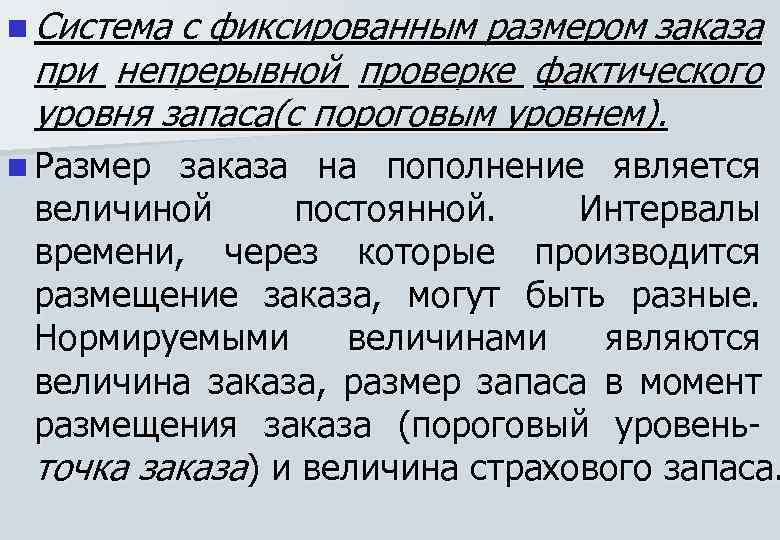 Система с фиксированным размером заказа при непрерывной проверке фактического уровня запаса(с пороговым уровнем).

Размер заказа на пополнение является величиной постоянной. Интервалы времени, через которые производится размещение заказа, могут быть разные. Нормируемыми величинами являются величина заказа, размер запаса в момент размещения заказа (пороговый уровень-точка заказа) и величина страхового запаса.